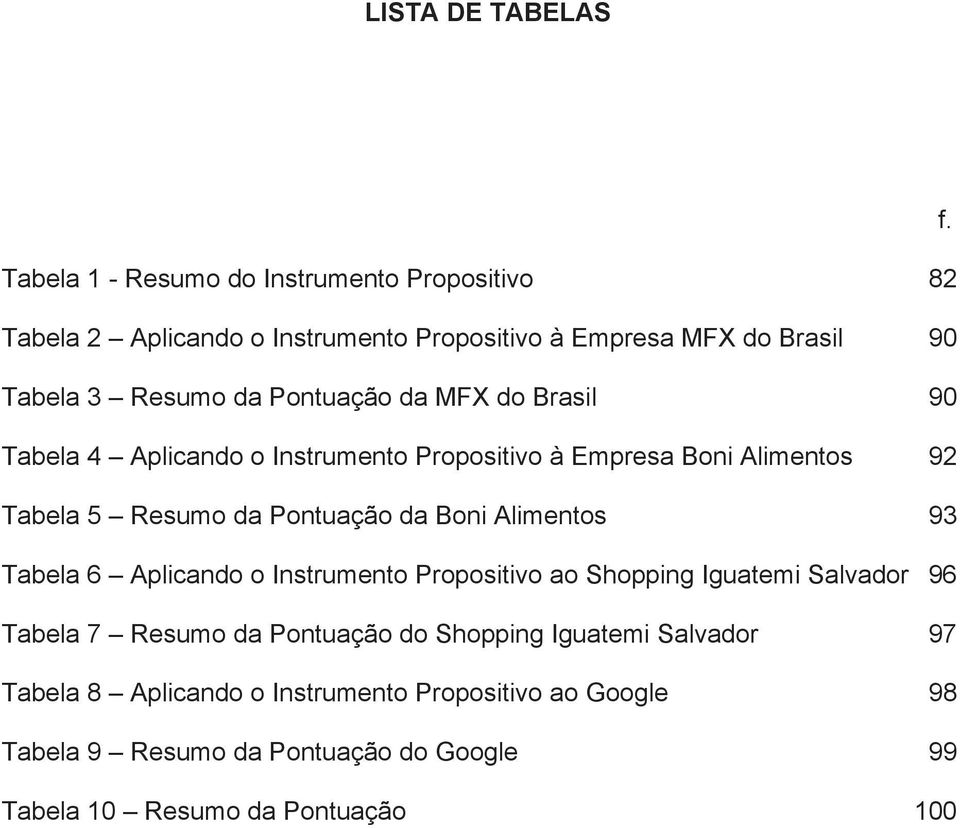 LISTA DE TABELAS

f.

Tabela 1 - Resumo do Instrumento Propositivo 82

Tabela 2 – Aplicando o Instrumento Propositivo à Empresa MFX do Brasil 90

Tabela 3 – Resumo da Pontuação da MFX do Brasil 90

Tabela 4 – Aplicando o Instrumento Propositivo à Empresa Boni Alimentos 92

Tabela 5 – Resumo da Pontuação da Boni Alimentos 93

Tabela 6 – Aplicando o Instrumento Propositivo ao Shopping Iguatemi Salvador 96

Tabela 7 – Resumo da Pontuação do Shopping Iguatemi Salvador 97

Tabela 8 – Aplicando o Instrumento Propositivo ao Google 98

Tabela 9 – Resumo da Pontuação do Google 99

Tabela 10 – Resumo da Pontuação 100